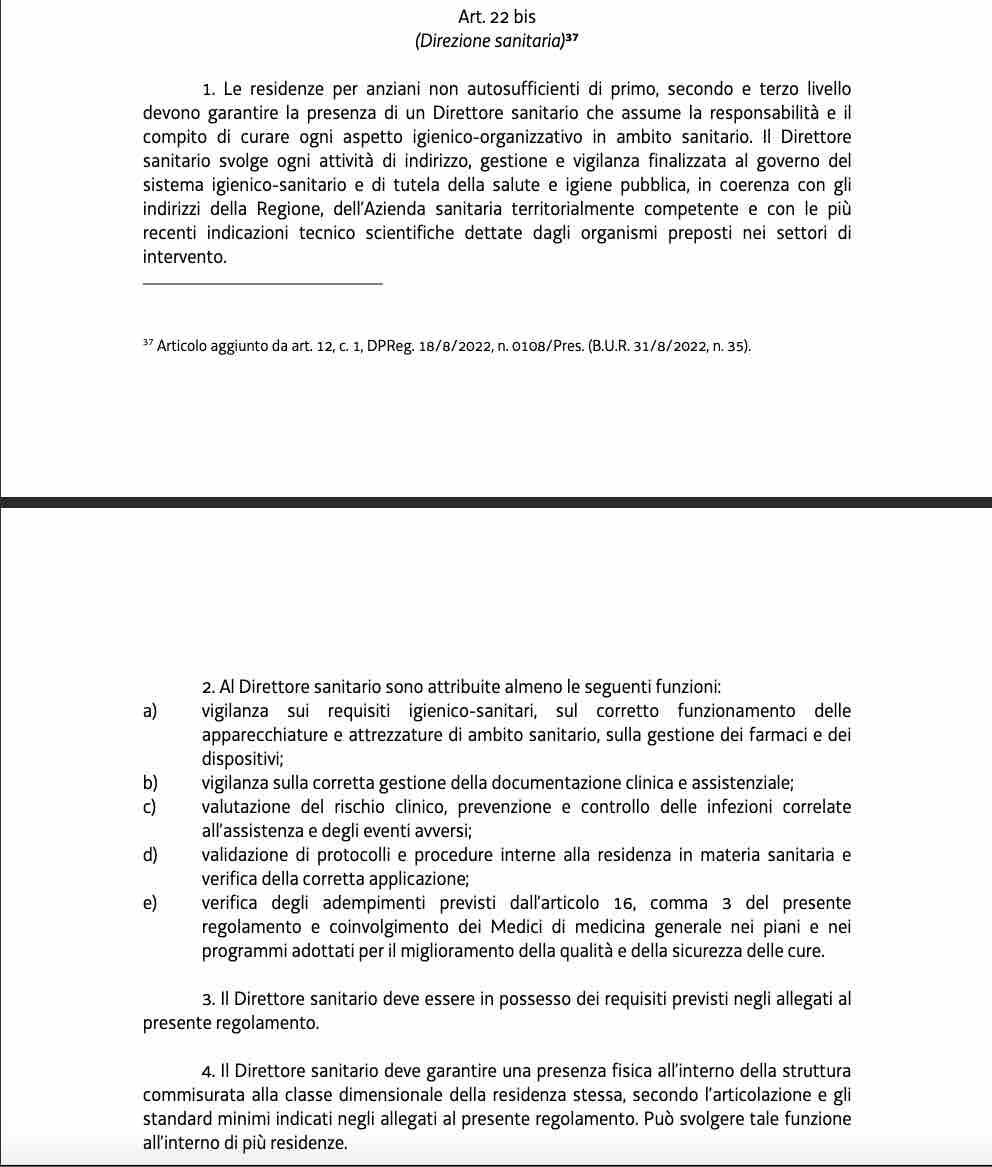 Art. 22 bis
(Direzione sanitaria)$^{37}$

1. Le residenze per anziani non autosufficienti di primo, secondo e terzo livello devono garantire la presenza di un Direttore sanitario che assume la responsabilità e il compito di curare ogni aspetto igienico-organizzativo in ambito sanitario. Il Direttore sanitario svolge ogni attività di indirizzo, gestione e vigilanza finalizzata al governo del sistema igienico-sanitario e di tutela della salute e igiene pubblica, in coerenza con gli indirizzi della Regione, dell'Azienda sanitaria territorialmente competente e con le più recenti indicazioni tecnico scientifiche dettate dagli organismi preposti nei settori di intervento.

$^{37}$ Articolo aggiunto da art. 12, c. 1, DPReg. 18/8/2022, n. 0108/Pres. (B.U.R. 31/8/2022, n. 35).

2. Al Direttore sanitario sono attribuite almeno le seguenti funzioni:
a) vigilanza sui requisiti igienico-sanitari, sul corretto funzionamento delle apparecchiature e attrezzature di ambito sanitario, sulla gestione dei farmaci e dei dispositivi;
b) vigilanza sulla corretta gestione della documentazione clinica e assistenziale;
c) valutazione del rischio clinico, prevenzione e controllo delle infezioni correlate all'assistenza e degli eventi avversi;
d) validazione di protocolli e procedure interne alla residenza in materia sanitaria e verifica della corretta applicazione;
e) verifica degli adempimenti previsti dall'articolo 16, comma 3 del presente regolamento e coinvolgimento dei Medici di medicina generale nei piani e nei programmi adottati per il miglioramento della qualità e della sicurezza delle cure.

3. Il Direttore sanitario deve essere in possesso dei requisiti previsti negli allegati al presente regolamento.

4. Il Direttore sanitario deve garantire una presenza fisica all'interno della struttura commisurata alla classe dimensionale della residenza stessa, secondo l'articolazione e gli standard minimi indicati negli allegati al presente regolamento. Può svolgere tale funzione all'interno di più residenze.